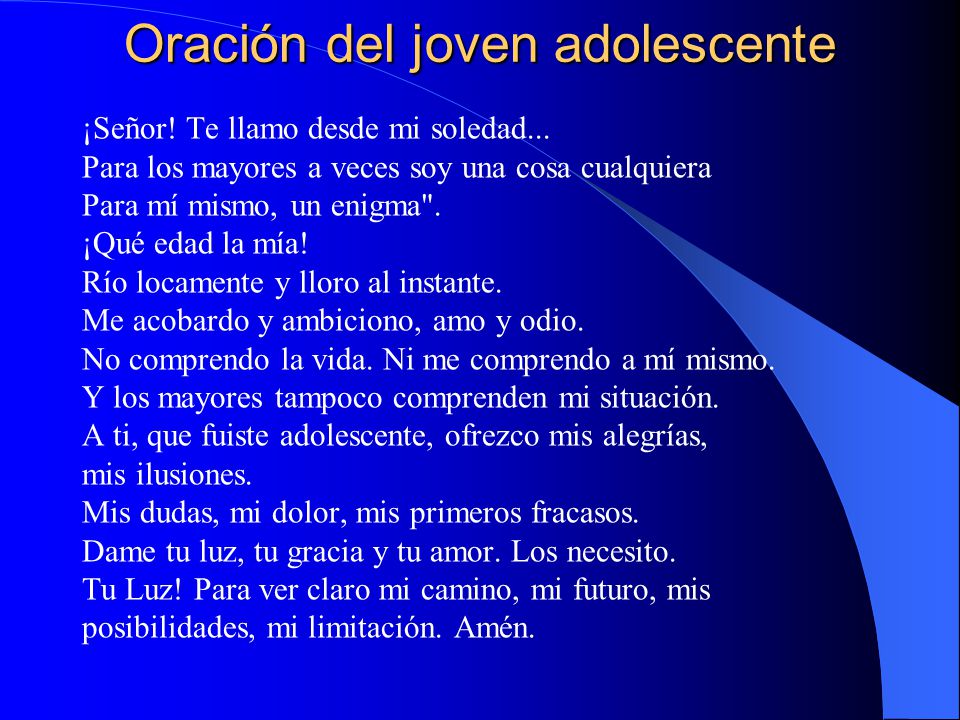 Oración del joven adolescente

¡Señor! Te llamo desde mi soledad...
Para los mayores a veces soy una cosa cualquiera
Para mí mismo, un enigma".
¡Qué edad la mía!
Río locamente y lloro al instante.
Me acobardo y ambiciono, amo y odio.
No comprendo la vida. Ni me comprendo a mí mismo.
Y los mayores tampoco comprenden mi situación.
A ti, que fuiste adolescente, ofrezco mis alegrías, mis ilusiones.
Mis dudas, mi dolor, mis primeros fracasos.
Dame tu luz, tu gracia y tu amor. Los necesito.
Tu Luz! Para ver claro mi camino, mi futuro, mis posibilidades, mi limitación. Amén.